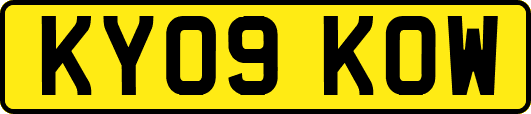 KY09 KOW